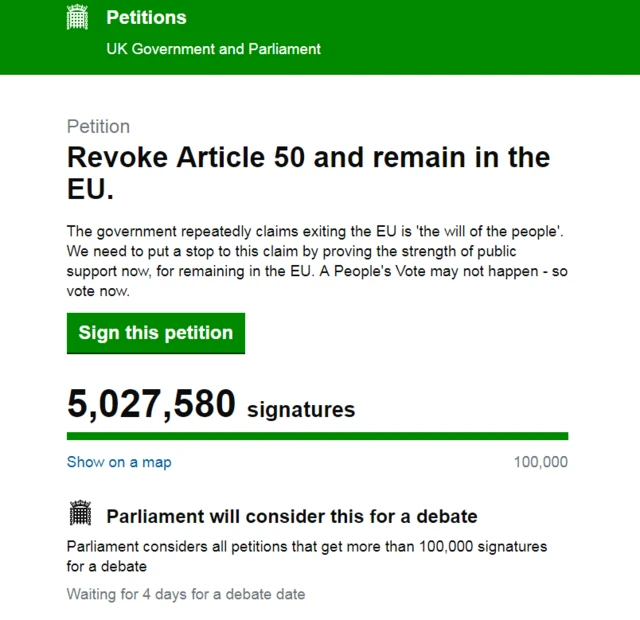 Petitions
UK Government and Parliament

Petition

Revoke Article 50 and remain in the EU.

The government repeatedly claims exiting the EU is 'the will of the people'. We need to put a stop to this claim by proving the strength of public support now, for remaining in the EU. A People's Vote may not happen - so vote now.

Sign this petition

5,027,580 signatures

Show on a map

100,000

Parliament will consider this for a debate

Parliament considers all petitions that get more than 100,000 signatures for a debate

Waiting for 4 days for a debate date